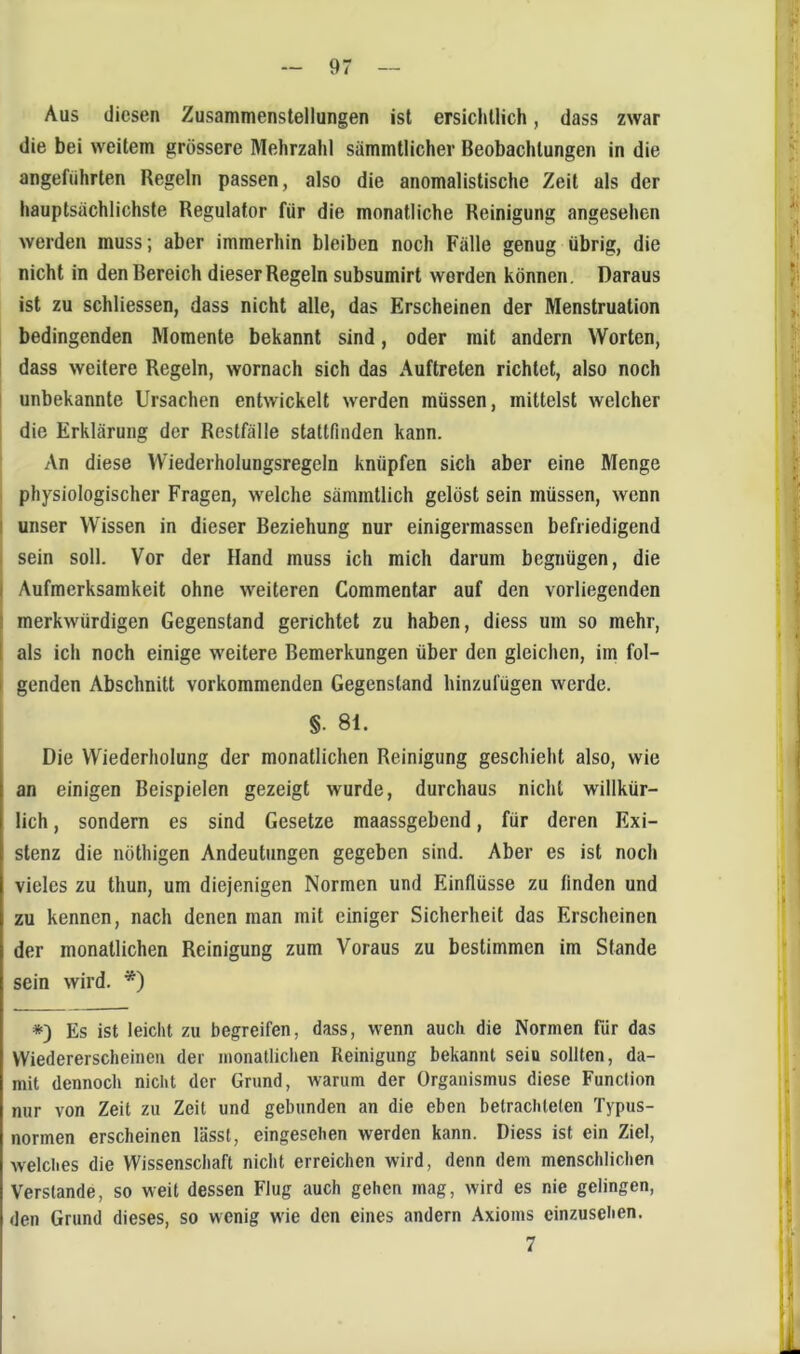 — 97 —

Aus diesen Zusammenstellungen ist ersichtlich, dass zwar die bei weitem grössere Mehrzahl sämmtlicher Beobachtungen in die angeführten Regeln passen, also die anomalistische Zeit als der hauptsächlichste Regulator für die monatliche Reinigung angesehen werden muss; aber immerhin bleiben noch Fälle genug übrig, die nicht in den Bereich dieser Regeln subsumirt werden können. Daraus ist zu schliessen, dass nicht alle, das Erscheinen der Menstruation bedingenden Momente bekannt sind, oder mit andern Worten, dass weitere Regeln, wornach sich das Auftreten richtet, also noch unbekannte Ursachen entwickelt werden müssen, mittelst welcher die Erklärung der Restfälle stattfinden kann.

An diese Wiederholungsregeln knüpfen sich aber eine Menge physiologischer Fragen, welche sämmtlich gelöst sein müssen, wenn unser Wissen in dieser Beziehung nur einigermassen befriedigend sein soll. Vor der Hand muss ich mich darum begnügen, die Aufmerksamkeit ohne weiteren Commentar auf den vorliegenden merkwürdigen Gegenstand gerichtet zu haben, diess um so mehr, als ich noch einige weitere Bemerkungen über den gleichen, im folgenden Abschnitt vorkommenden Gegenstand hinzufügen werde.

§. 81.

Die Wiederholung der monatlichen Reinigung geschieht also, wie an einigen Beispielen gezeigt wurde, durchaus nicht willkürlich, sondern es sind Gesetze maassgebend, für deren Existenz die nöthigen Andeutungen gegeben sind. Aber es ist noch vieles zu thun, um diejenigen Normen und Einflüsse zu finden und zu kennen, nach denen man mit einiger Sicherheit das Erscheinen der monatlichen Reinigung zum Voraus zu bestimmen im Stande sein wird. *)

*) Es ist leicht zu begreifen, dass, wenn auch die Normen für das Wiedererscheinen der monatlichen Reinigung bekannt sein sollten, damit dennoch nicht der Grund, warum der Organismus diese Function nur von Zeit zu Zeit und gebunden an die eben betrachteten Typusnormen erscheinen lässt, eingesehen werden kann. Diess ist ein Ziel, welches die Wissenschaft nicht erreichen wird, denn dem menschlichen Verstande, so weit dessen Flug auch gehen mag, wird es nie gelingen, den Grund dieses, so wenig wie den eines andern Axioms einzusehen.

7